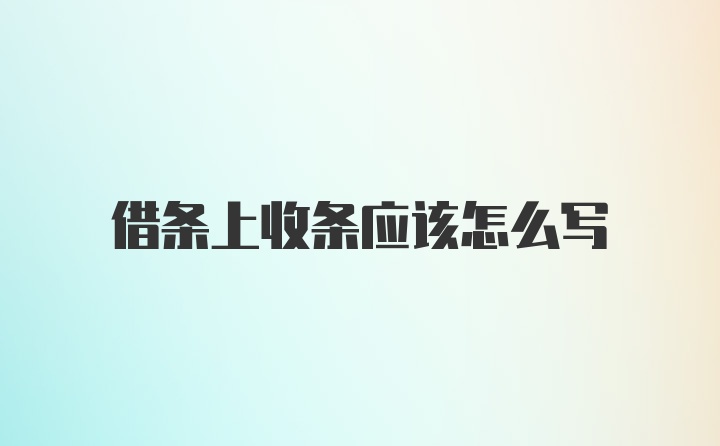 借条上收条应该怎么写